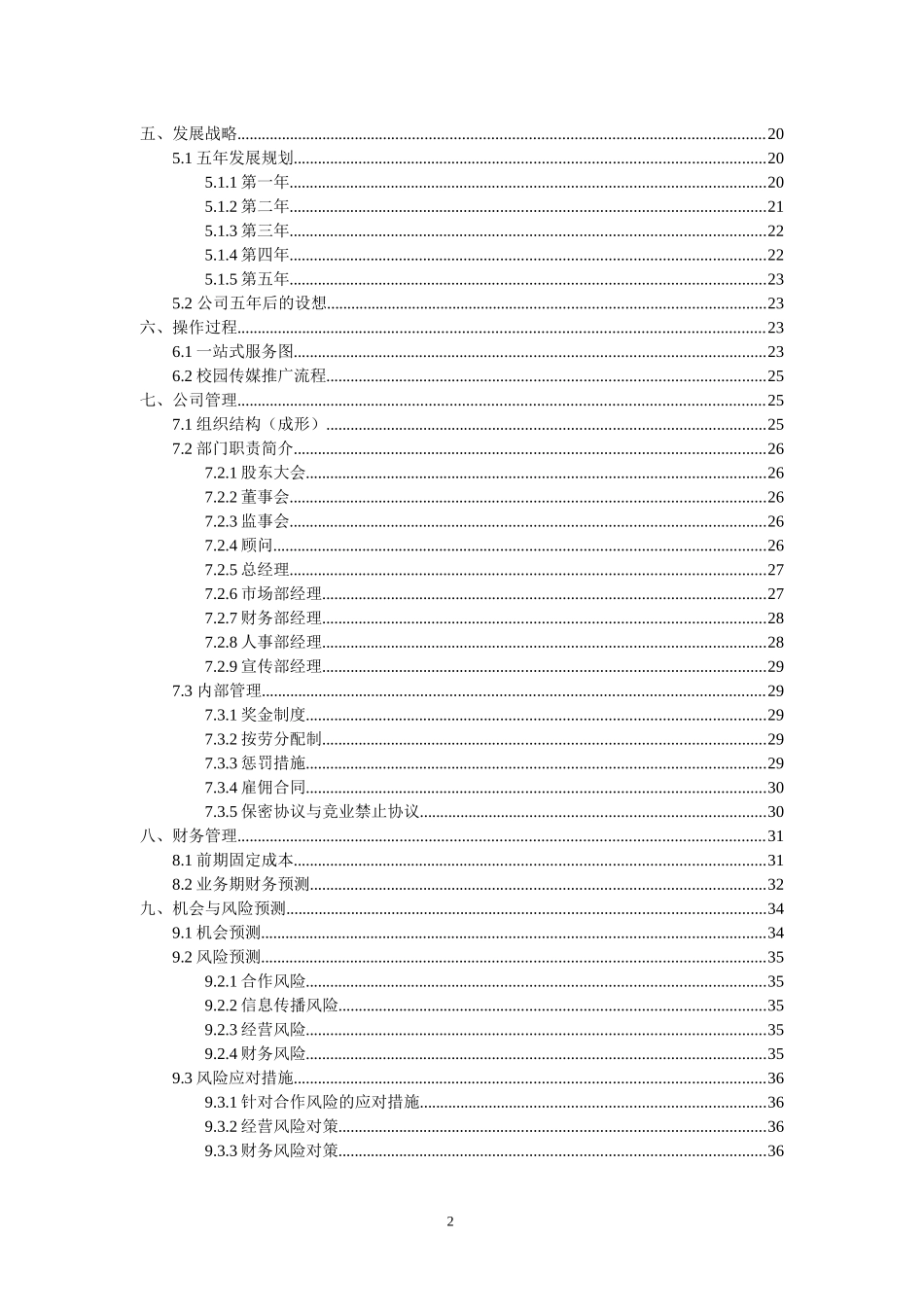 五、发展战略 20
5.1五年发展规划 20
5.1.1第一年 20
5.1.2第二年 21
5.1.3第三年 22
5.1.4第四年 22
5.1.5第五年 23
5.2公司五年后的设想 23
六、操作过程 23
6.1一站式服务图 23
6.2校园传媒推广流程 25
七、公司管理 25
7.1组织结构（成形） 25
7.2部门职责简介 26
7.2.1股东大会 26
7.2.2董事会 26
7.2.3监事会 26
7.2.4顾问 26
7.2.5总经理 27
7.2.6市场部经理 27
7.2.7财务部经理 28
7.2.8人事部经理 28
7.2.9宣传部经理 29
7.3内部管理 29
7.3.1奖金制度 29
7.3.2按劳分配制 29
7.3.3惩罚措施 29
7.3.4雇佣合同 30
7.3.5保密协议与竞业禁止协议 30
八、财务管理 31
8.1前期固定成本 31
8.2业务期财务预测 32
九、机会与风险预测 34
9.1机会预测 34
9.2风险预测 35
9.2.1合作风险 35
9.2.2信息传播风险 35
9.2.3经营风险 35
9.2.4财务风险 35
9.3风险应对措施 36
9.3.1针对合作风险的应对措施 36
9.3.2经营风险对策 36
9.3.3财务风险对策 36

2